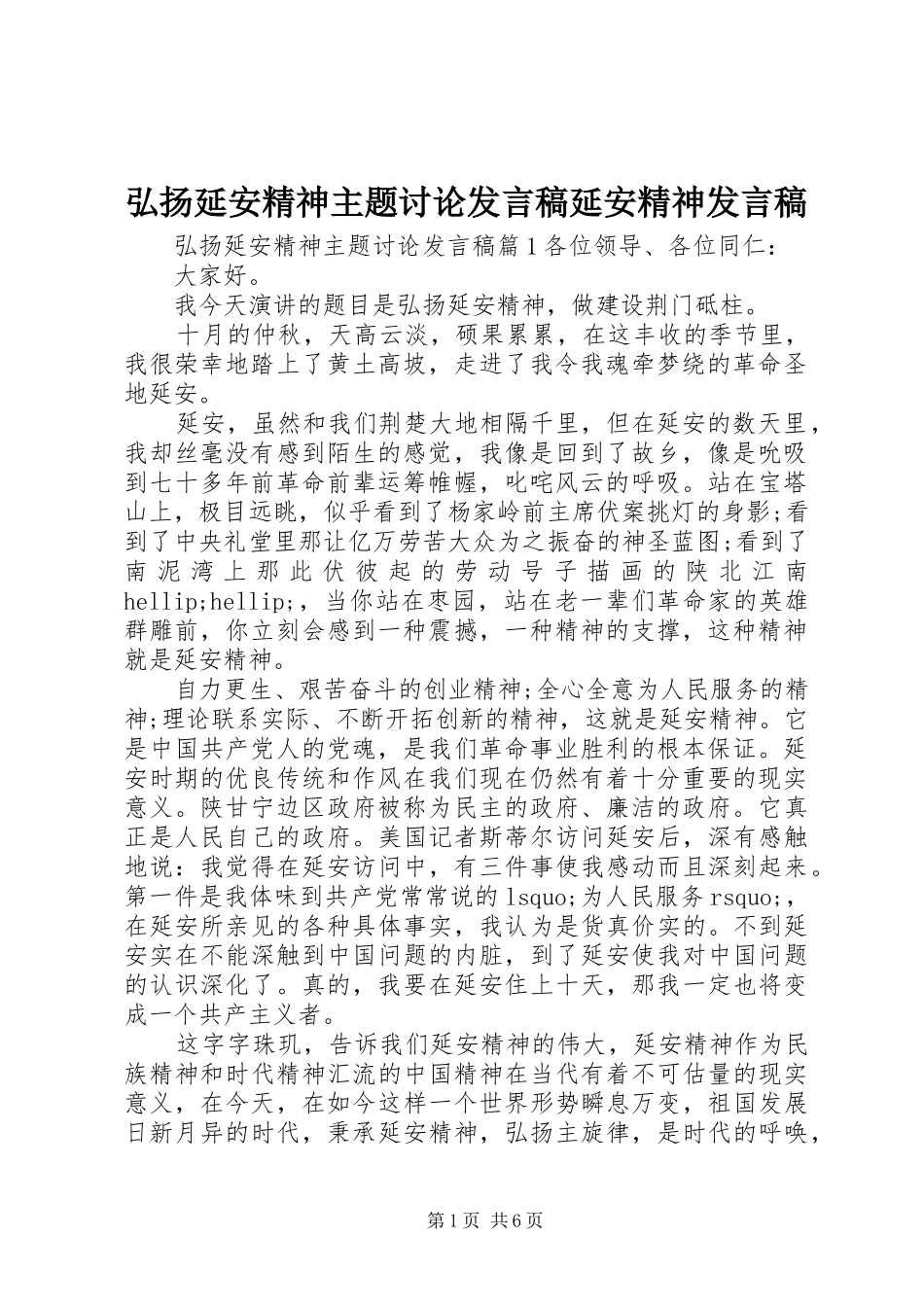 弘扬延安精神主题讨论发言稿延安精神发言稿

弘扬延安精神主题讨论发言稿篇1各位领导、各位同仁：

大家好。

我今天演讲的题目是弘扬延安精神，做建设荆门砥柱。

十月的仲秋，天高云淡，硕果累累，在这丰收的季节里，我很荣幸地踏上了黄土高坡，走进了我令我魂牵梦绕的革命圣地延安。

延安，虽然和我们荆楚大地相隔千里，但在延安的数天里，我却丝毫没有感到陌生的感觉，我像是回到了故乡，像是吮吸到七十多年前革命前辈运筹帷幄，叱咤风云的呼吸。站在宝塔山上，极目远眺，似乎看到了杨家岭前主席伏案挑灯的身影;看到了中央礼堂里那让亿万劳苦大众为之振奋的神圣蓝图;看到了南泥湾上那此伏彼起的劳动号子描画的陕北江南hellip;hellip;，当你站在枣园，站在老一辈们革命家的英雄群雕前，你立刻会感到一种震撼，一种精神的支撑，这种精神就是延安精神。

自力更生、艰苦奋斗的创业精神;全心全意为人民服务的精神;理论联系实际、不断开拓创新的精神，这就是延安精神。它是中国共产党人的党魂，是我们革命事业胜利的根本保证。延安时期的优良传统和作风在我们现在仍然有着十分重要的现实意义。陕甘宁边区政府被称为民主的政府、廉洁的政府。它真正是人民自己的政府。美国记者斯蒂尔访问延安后，深有感触地说：我觉得在延安访问中，有三件事使我感动而且深刻起来。第一件是我体味到共产党常常说的lsquo;为人民服务rsquo;，在延安所亲见的各种具体事实，我认为是货真价实的。不到延安实在不能深触到中国问题的内脏，到了延安使我对中国问题的认识深化了。真的，我要在延安住上十天，那我一定也将变成一个共产主义者。

这字字珠玑，告诉我们延安精神的伟大，延安精神作为民族精神和时代精神汇流的中国精神在当代有着不可估量的现实意义，在今天，在如今这样一个世界形势瞬息万变，祖国发展日新月异的时代，秉承延安精神，弘扬主旋律，是时代的呼唤，

第1页 共6页